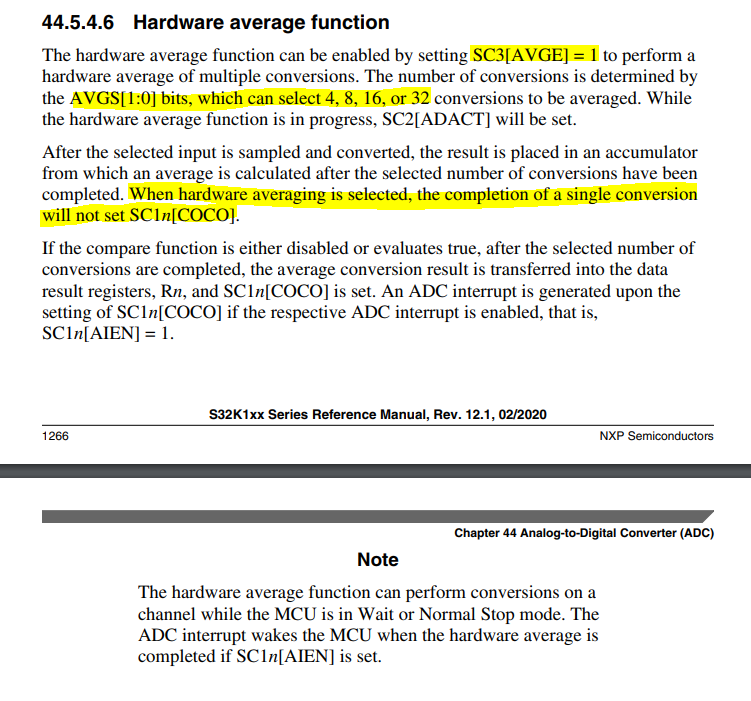 44.5.4.6 Hardware average function

The hardware average function can be enabled by setting SC3[AVGE] = 1 to perform a hardware average of multiple conversions. The number of conversions is determined by the AVGS[1:0] bits, which can select 4, 8, 16, or 32 conversions to be averaged. While the hardware average function is in progress, SC2[ADACT] will be set.

After the selected input is sampled and converted, the result is placed in an accumulator from which an average is calculated after the selected number of conversions have been completed. When hardware averaging is selected, the completion of a single conversion will not set SC1n[COCO].

If the compare function is either disabled or evaluates true, after the selected number of conversions are completed, the average conversion result is transferred into the data result registers, Rn, and SC1n[COCO] is set. An ADC interrupt is generated upon the setting of SC1n[COCO] if the respective ADC interrupt is enabled, that is, SC1n[AIEN] = 1.

S32K1xx Series Reference Manual, Rev. 12.1, 02/2020

1266

NXP Semiconductors

Chapter 44 Analog-to-Digital Converter (ADC)

Note

The hardware average function can perform conversions on a channel while the MCU is in Wait or Normal Stop mode. The ADC interrupt wakes the MCU when the hardware average is completed if SC1n[AIEN] is set.